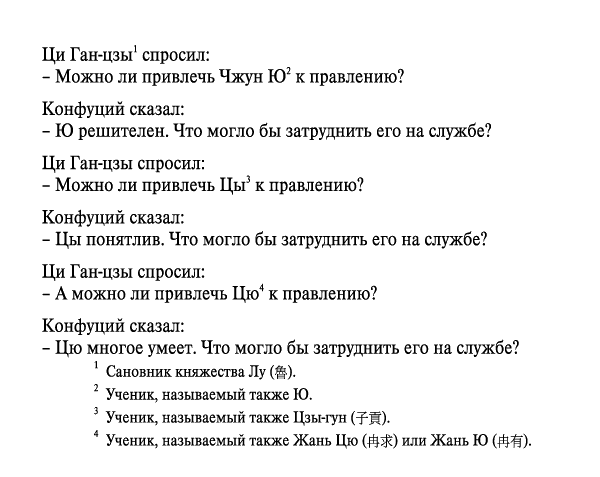 Ци Ган-цзы$^1$ спросил:
– Можно ли привлечь Чжун Ю$^2$ к правлению?

Конфуций сказал:
– Ю решителен. Что могло бы затруднить его на службе?

Ци Ган-цзы спросил:
– Можно ли привлечь Цы$^3$ к правлению?

Конфуций сказал:
– Цы понятлив. Что могло бы затруднить его на службе?

Ци Ган-цзы спросил:
– А можно ли привлечь Цю$^4$ к правлению?

Конфуций сказал:
– Цю многое умеет. Что могло бы затруднить его на службе?

$^1$ Сановник княжества Лу (魯).
$^2$ Ученик, называемый также Ю.
$^3$ Ученик, называемый также Цзы-гун (子貢).
$^4$ Ученик, называемый также Жань Цю (冉求) или Жань Ю (冉有).